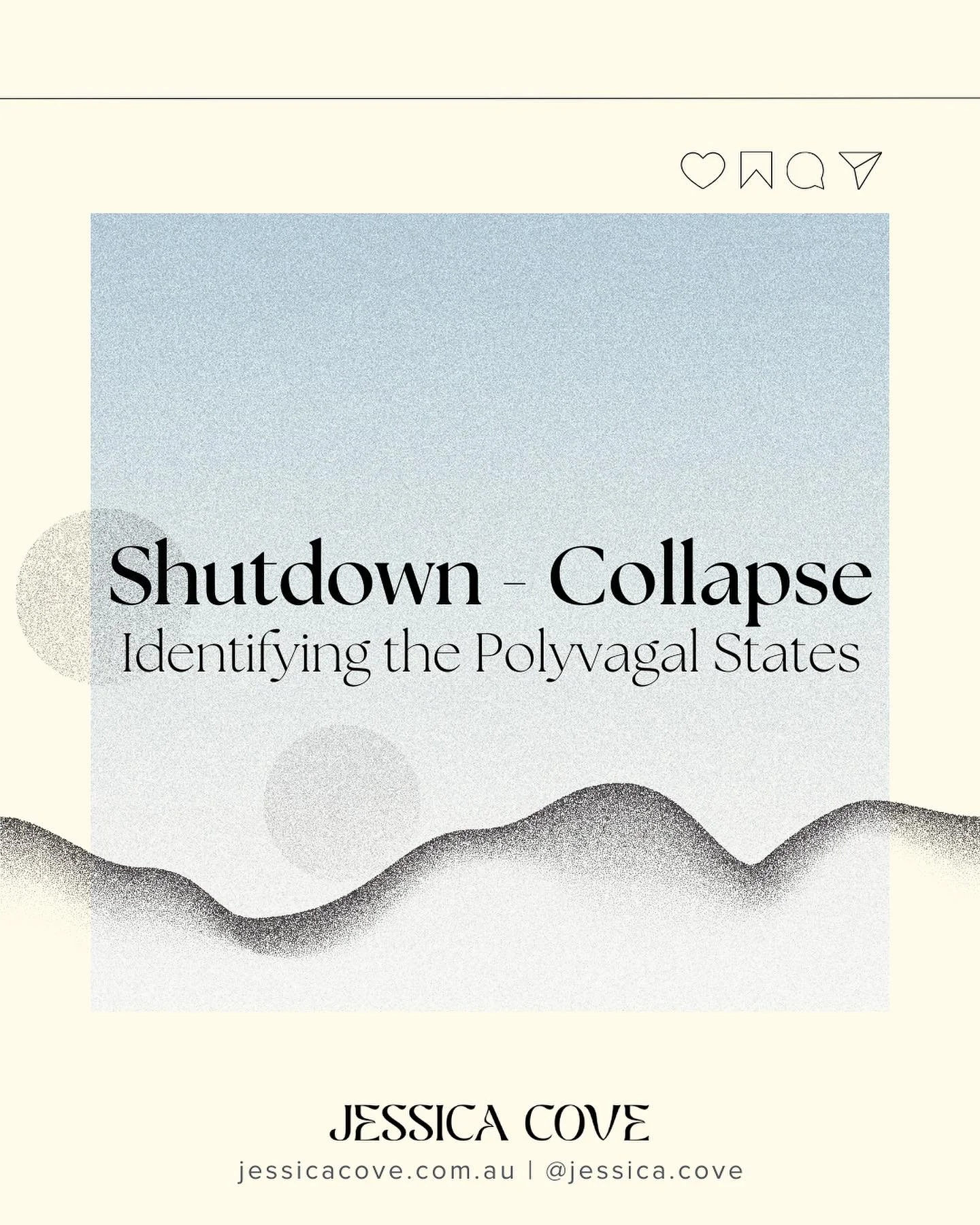 Shutdown - Collapse
Identifying the Polyvagal States

JESSICA COVE
jessicacove.com.au | @jessica.cove